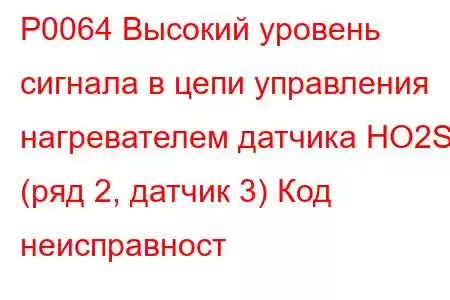 P0064 Высокий уровень сигнала в цепи управления нагревателем датчика HO2S (ряд 2, датчик 3) Код неисправност